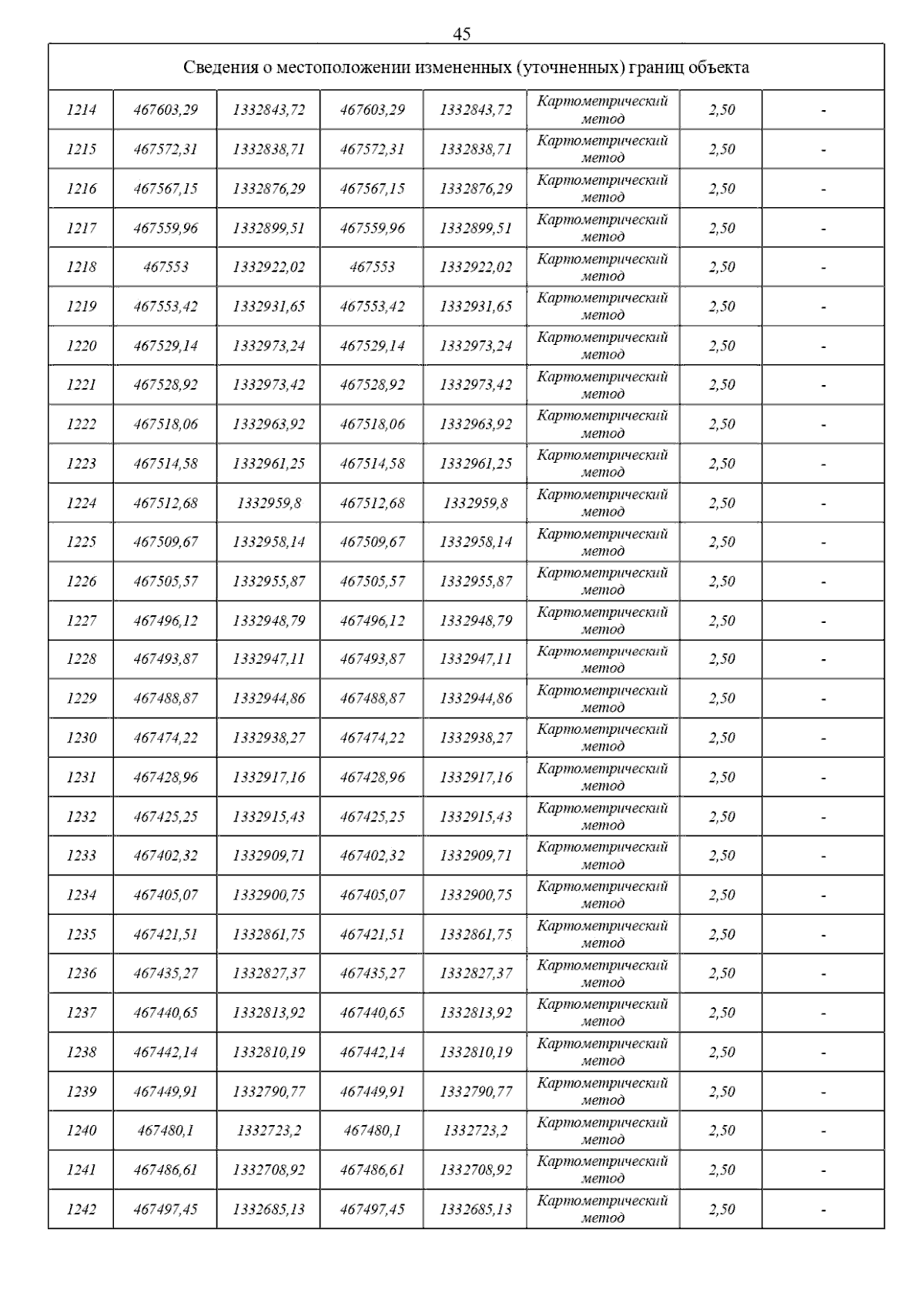 45

| Сведения о местоположении измененных (уточненных) границ объекта | | | | | | | |
|---|---|---|---|---|---|---|---|
| 1214 | 467603,29 | 1332843,72 | 467603,29 | 1332843,72 | Картометрический метод | 2,50 | - |
| 1215 | 467572,31 | 1332838,71 | 467572,31 | 1332838,71 | Картометрический метод | 2,50 | - |
| 1216 | 467567,15 | 1332876,29 | 467567,15 | 1332876,29 | Картометрический метод | 2,50 | - |
| 1217 | 467559,96 | 1332899,51 | 467559,96 | 1332899,51 | Картометрический метод | 2,50 | - |
| 1218 | 467553 | 1332922,02 | 467553 | 1332922,02 | Картометрический метод | 2,50 | - |
| 1219 | 467553,42 | 1332931,65 | 467553,42 | 1332931,65 | Картометрический метод | 2,50 | - |
| 1220 | 467529,14 | 1332973,24 | 467529,14 | 1332973,24 | Картометрический метод | 2,50 | - |
| 1221 | 467528,92 | 1332973,42 | 467528,92 | 1332973,42 | Картометрический метод | 2,50 | - |
| 1222 | 467518,06 | 1332963,92 | 467518,06 | 1332963,92 | Картометрический метод | 2,50 | - |
| 1223 | 467514,58 | 1332961,25 | 467514,58 | 1332961,25 | Картометрический метод | 2,50 | - |
| 1224 | 467512,68 | 1332959,8 | 467512,68 | 1332959,8 | Картометрический метод | 2,50 | - |
| 1225 | 467509,67 | 1332958,14 | 467509,67 | 1332958,14 | Картометрический метод | 2,50 | - |
| 1226 | 467505,57 | 1332955,87 | 467505,57 | 1332955,87 | Картометрический метод | 2,50 | - |
| 1227 | 467496,12 | 1332948,79 | 467496,12 | 1332948,79 | Картометрический метод | 2,50 | - |
| 1228 | 467493,87 | 1332947,11 | 467493,87 | 1332947,11 | Картометрический метод | 2,50 | - |
| 1229 | 467488,87 | 1332944,86 | 467488,87 | 1332944,86 | Картометрический метод | 2,50 | - |
| 1230 | 467474,22 | 1332938,27 | 467474,22 | 1332938,27 | Картометрический метод | 2,50 | - |
| 1231 | 467428,96 | 1332917,16 | 467428,96 | 1332917,16 | Картометрический метод | 2,50 | - |
| 1232 | 467425,25 | 1332915,43 | 467425,25 | 1332915,43 | Картометрический метод | 2,50 | - |
| 1233 | 467402,32 | 1332909,71 | 467402,32 | 1332909,71 | Картометрический метод | 2,50 | - |
| 1234 | 467405,07 | 1332900,75 | 467405,07 | 1332900,75 | Картометрический метод | 2,50 | - |
| 1235 | 467421,51 | 1332861,75 | 467421,51 | 1332861,75 | Картометрический метод | 2,50 | - |
| 1236 | 467435,27 | 1332827,37 | 467435,27 | 1332827,37 | Картометрический метод | 2,50 | - |
| 1237 | 467440,65 | 1332813,92 | 467440,65 | 1332813,92 | Картометрический метод | 2,50 | - |
| 1238 | 467442,14 | 1332810,19 | 467442,14 | 1332810,19 | Картометрический метод | 2,50 | - |
| 1239 | 467449,91 | 1332790,77 | 467449,91 | 1332790,77 | Картометрический метод | 2,50 | - |
| 1240 | 467480,1 | 1332723,2 | 467480,1 | 1332723,2 | Картометрический метод | 2,50 | - |
| 1241 | 467486,61 | 1332708,92 | 467486,61 | 1332708,92 | Картометрический метод | 2,50 | - |
| 1242 | 467497,45 | 1332685,13 | 467497,45 | 1332685,13 | Картометрический метод | 2,50 | - |